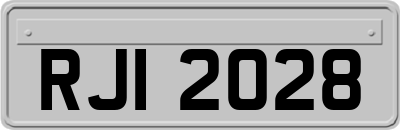 RJI 2028